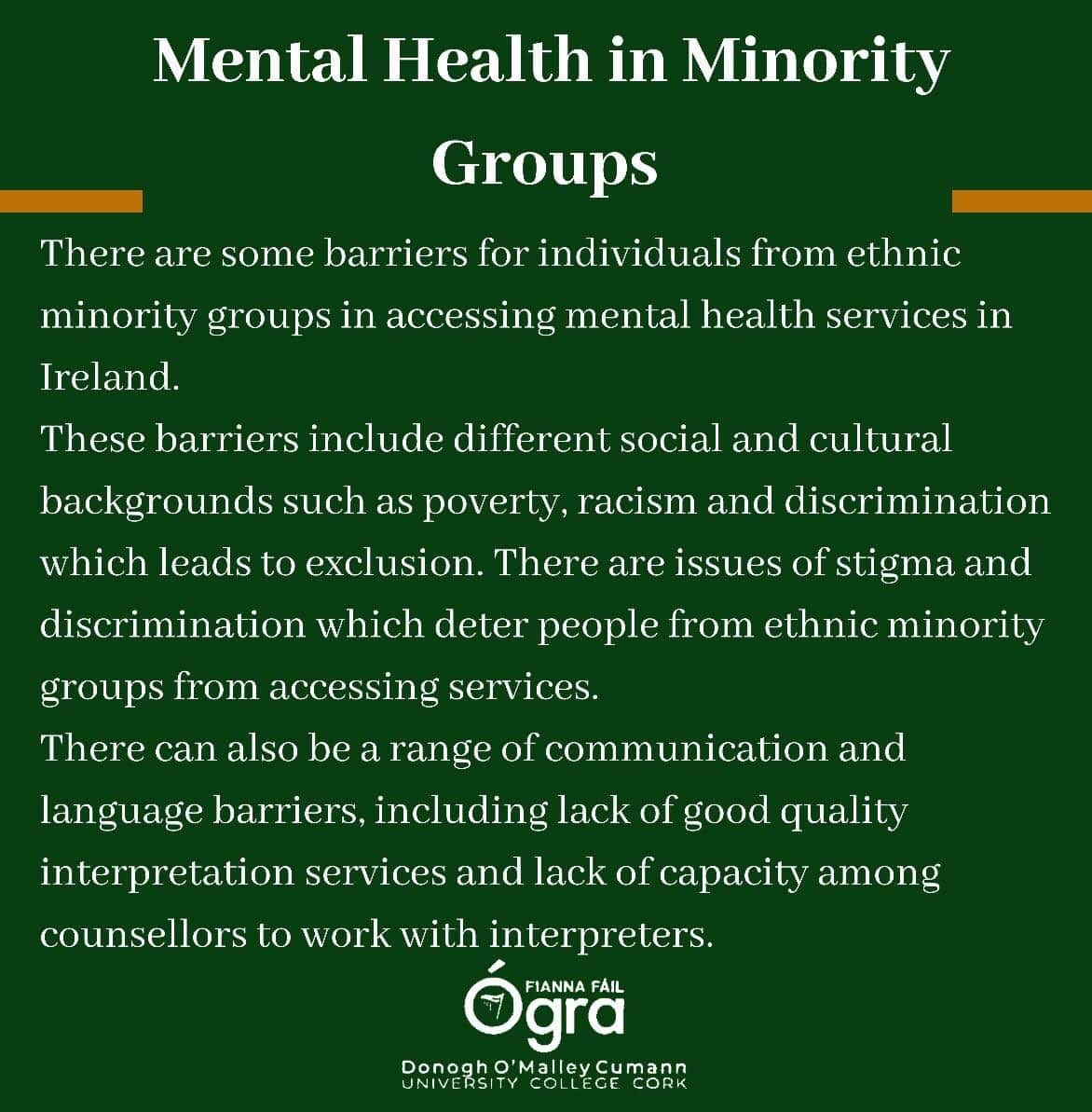 Mental Health in Minority Groups

There are some barriers for individuals from ethnic minority groups in accessing mental health services in Ireland.

These barriers include different social and cultural backgrounds such as poverty, racism and discrimination which leads to exclusion. There are issues of stigma and discrimination which deter people from ethnic minority groups from accessing services.

There can also be a range of communication and language barriers, including lack of good quality interpretation services and lack of capacity among counsellors to work with interpreters.

FIANNA FÁIL
Ógra

Donogh O'Malley Cumann
UNIVERSITY COLLEGE CORK